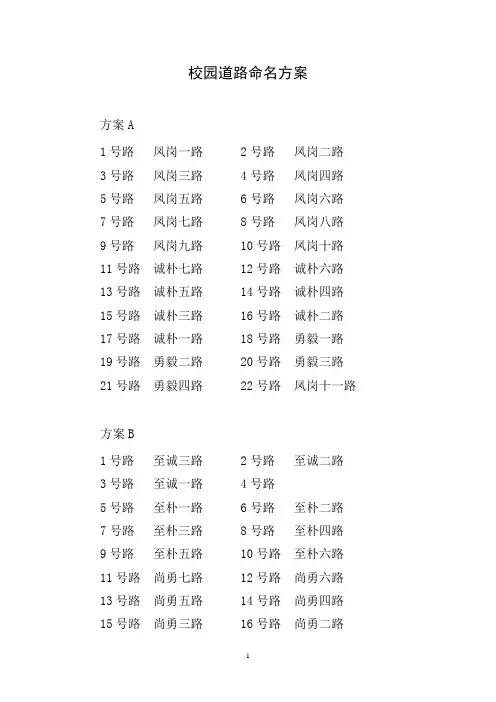 校园道路命名方案

方案 A

1 号路　凤岗一路　　2 号路　凤岗二路
3 号路　凤岗三路　　4 号路　凤岗四路
5 号路　凤岗五路　　6 号路　凤岗六路
7 号路　凤岗七路　　8 号路　凤岗八路
9 号路　凤岗九路　　10 号路　凤岗十路
11 号路　诚朴七路　　12 号路　诚朴六路
13 号路　诚朴五路　　14 号路　诚朴四路
15 号路　诚朴三路　　16 号路　诚朴二路
17 号路　诚朴一路　　18 号路　勇毅一路
19 号路　勇毅二路　　20 号路　勇毅三路
21 号路　勇毅四路　　22 号路　凤岗十一路

方案 B

1 号路　至诚三路　　2 号路　至诚二路
3 号路　至诚一路　　4 号路
5 号路　至朴一路　　6 号路　至朴二路
7 号路　至朴三路　　8 号路　至朴四路
9 号路　至朴五路　　10 号路　至朴六路
11 号路　尚勇七路　　12 号路　尚勇六路
13 号路　尚勇五路　　14 号路　尚勇四路
15 号路　尚勇三路　　16 号路　尚勇二路

1